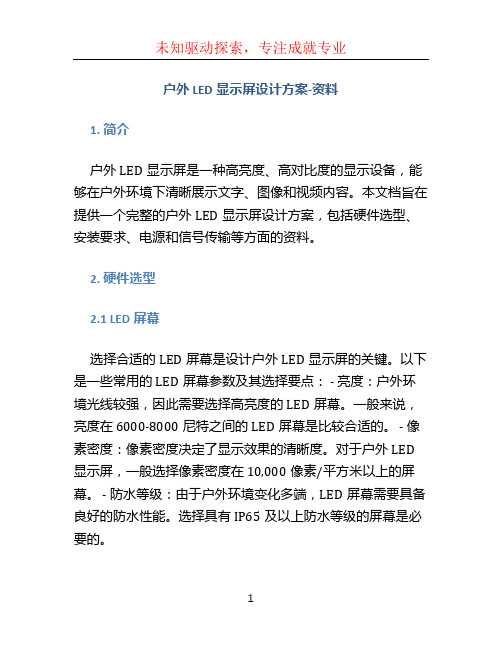 未知驱动探索，专注成就专业

户外 LED 显示屏设计方案-资料

1. 简介

户外 LED 显示屏是一种高亮度、高对比度的显示设备，能够在户外环境下清晰展示文字、图像和视频内容。本文档旨在提供一个完整的户外 LED 显示屏设计方案，包括硬件选型、安装要求、电源和信号传输等方面的资料。

2. 硬件选型

2.1 LED 屏幕

选择合适的 LED 屏幕是设计户外 LED 显示屏的关键。以下是一些常用的 LED 屏幕参数及其选择要点： - 亮度：户外环境光线较强，因此需要选择高亮度的 LED 屏幕。一般来说，亮度在 6000-8000 尼特之间的 LED 屏幕是比较合适的。 - 像素密度：像素密度决定了显示效果的清晰度。对于户外 LED 显示屏，一般选择像素密度在 10,000 像素/平方米以上的屏幕。 - 防水等级：由于户外环境变化多端，LED 屏幕需要具备良好的防水性能。选择具有 IP65 及以上防水等级的屏幕是必要的。

1